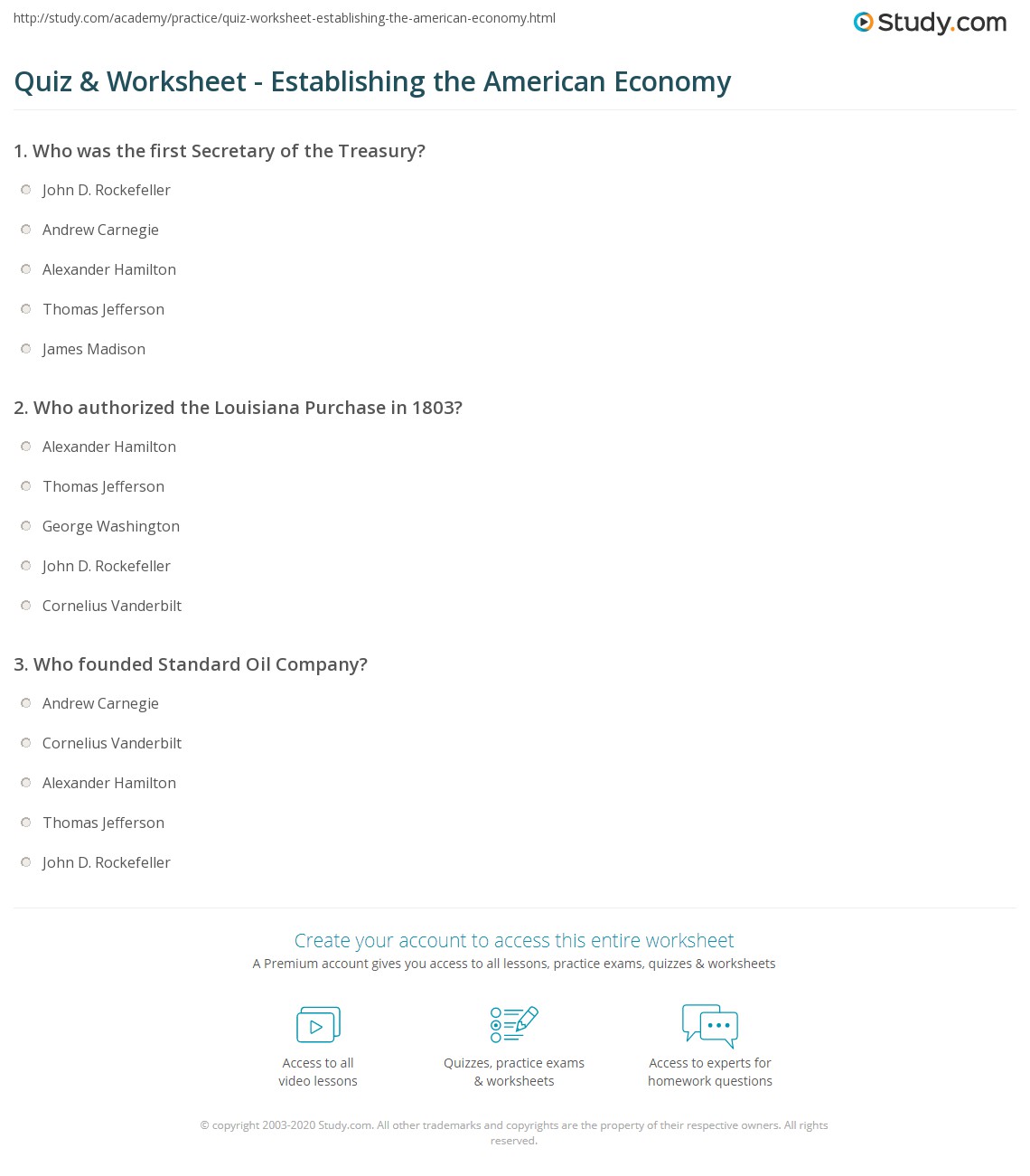 http://study.com/academy/practice/quiz-worksheet-establishing-the-american-economy.html

Study.com

Quiz & Worksheet - Establishing the American Economy

1. Who was the first Secretary of the Treasury?

John D. Rockefeller

Andrew Carnegie

Alexander Hamilton

Thomas Jefferson

James Madison

2. Who authorized the Louisiana Purchase in 1803?

Alexander Hamilton

Thomas Jefferson

George Washington

John D. Rockefeller

Cornelius Vanderbilt

3. Who founded Standard Oil Company?

Andrew Carnegie

Cornelius Vanderbilt

Alexander Hamilton

Thomas Jefferson

John D. Rockefeller

Create your account to access this entire worksheet

A Premium account gives you access to all lessons, practice exams, quizzes & worksheets

Access to all video lessons

Quizzes, practice exams & worksheets

Access to experts for homework questions

© copyright 2003-2020 Study.com. All other trademarks and copyrights are the property of their respective owners. All rights reserved.